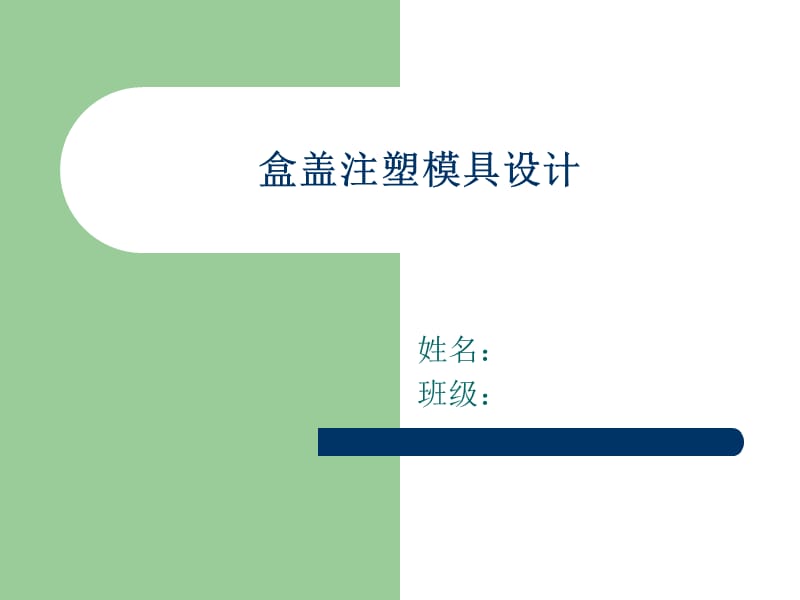 盒盖注塑模具设计

姓名：
班级：